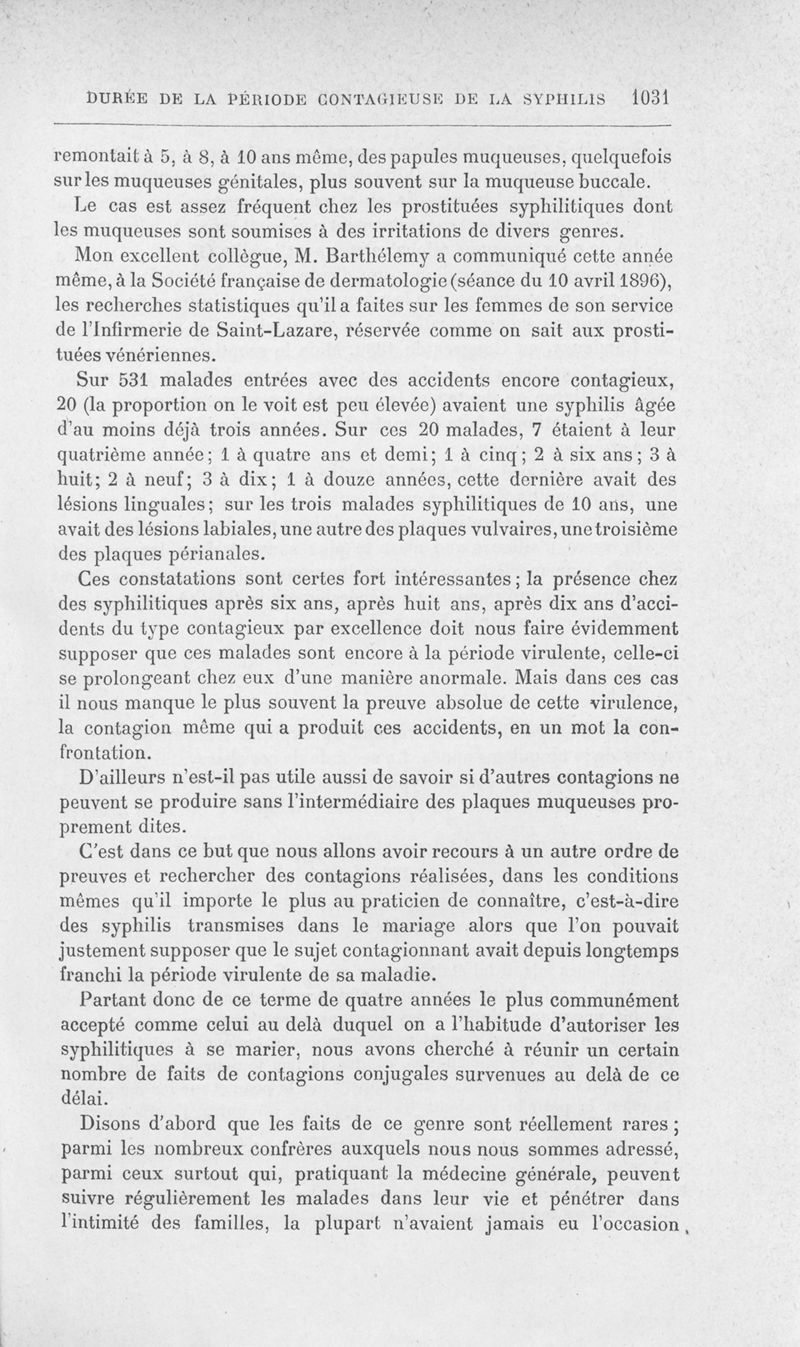 DURÉE DE LA PÉRIODE CONTAGIEUSE DE LA SYPHILIS 1031

remontait à 5, à 8, à 10 ans même, des papules muqueuses, quelquefois sur les muqueuses génitales, plus souvent sur la muqueuse buccale. Le cas est assez fréquent chez les prostituées syphilitiques dont les muqueuses sont soumises à des irritations de divers genres.

Mon excellent collègue, M. Barthélemy a communiqué cette année même, à la Société française de dermatologie (séance du 10 avril 1896), les recherches statistiques qu'il a faites sur les femmes de son service de l'Infirmerie de Saint-Lazare, réservée comme on sait aux prostituées vénériennes.

Sur 531 malades entrées avec des accidents encore contagieux, 20 (la proportion on le voit est peu élevée) avaient une syphilis âgée d'au moins déjà trois années. Sur ces 20 malades, 7 étaient à leur quatrième année; 1 à quatre ans et demi; 1 à cinq; 2 à six ans; 3 à huit; 2 à neuf; 3 à dix; 1 à douze années, cette dernière avait des lésions linguales; sur les trois malades syphilitiques de 10 ans, une avait des lésions labiales, une autre des plaques vulvaires, une troisième des plaques périanales.

Ces constatations sont certes fort intéressantes; la présence chez des syphilitiques après six ans, après huit ans, après dix ans d'accidents du type contagieux par excellence doit nous faire évidemment supposer que ces malades sont encore à la période virulente, celle-ci se prolongeant chez eux d'une manière anormale. Mais dans ces cas il nous manque le plus souvent la preuve absolue de cette virulence, la contagion même qui a produit ces accidents, en un mot la confrontation.

D'ailleurs n'est-il pas utile aussi de savoir si d'autres contagions ne peuvent se produire sans l'intermédiaire des plaques muqueuses proprement dites.

C'est dans ce but que nous allons avoir recours à un autre ordre de preuves et rechercher des contagions réalisées, dans les conditions mêmes qu'il importe le plus au praticien de connaître, c'est-à-dire des syphilis transmises dans le mariage alors que l'on pouvait justement supposer que le sujet contagionnant avait depuis longtemps franchi la période virulente de sa maladie.

Partant donc de ce terme de quatre années le plus communément accepté comme celui au delà duquel on a l'habitude d'autoriser les syphilitiques à se marier, nous avons cherché à réunir un certain nombre de faits de contagions conjugales survenues au delà de ce délai.

Disons d'abord que les faits de ce genre sont réellement rares; parmi les nombreux confrères auxquels nous nous sommes adressé, parmi ceux surtout qui, pratiquant la médecine générale, peuvent suivre régulièrement les malades dans leur vie et pénétrer dans l'intimité des familles, la plupart n'avaient jamais eu l'occasion,